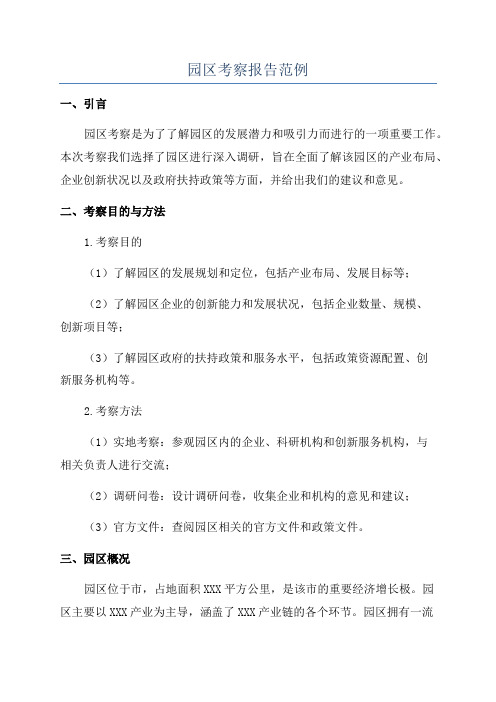 园区考察报告范例

一、引言

园区考察是为了了解园区的发展潜力和吸引力而进行的一项重要工作。本次考察我们选择了园区进行深入调研，旨在全面了解该园区的产业布局、企业创新状况以及政府扶持政策等方面，并给出我们的建议和意见。

二、考察目的与方法

1.考察目的

（1）了解园区的发展规划和定位，包括产业布局、发展目标等；

（2）了解园区企业的创新能力和发展状况，包括企业数量、规模、创新项目等；

（3）了解园区政府的扶持政策和服务水平，包括政策资源配置、创新服务机构等。

2.考察方法

（1）实地考察：参观园区内的企业、科研机构和创新服务机构，与相关负责人进行交流；

（2）调研问卷：设计调研问卷，收集企业和机构的意见和建议；

（3）官方文件：查阅园区相关的官方文件和政策文件。

三、园区概况

园区位于市，占地面积XXX平方公里，是该市的重要经济增长极。园区主要以XXX产业为主导，涵盖了XXX产业链的各个环节。园区拥有一流